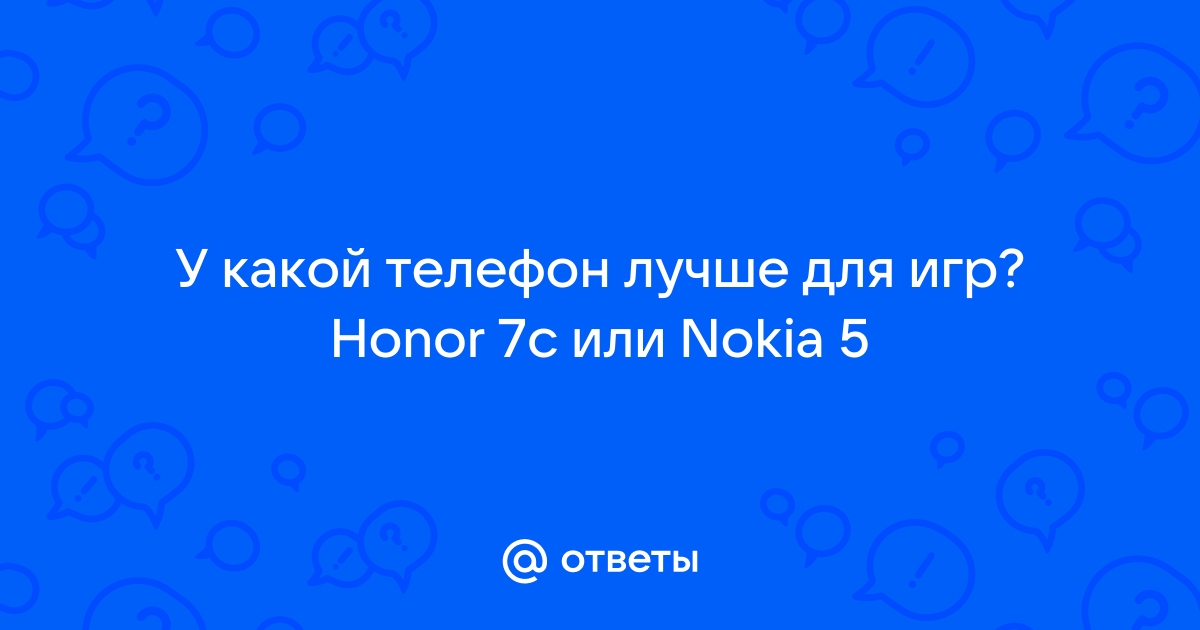 У какой телефон лучше для игр?
Honor 7c или Nokia 5

@ ответы